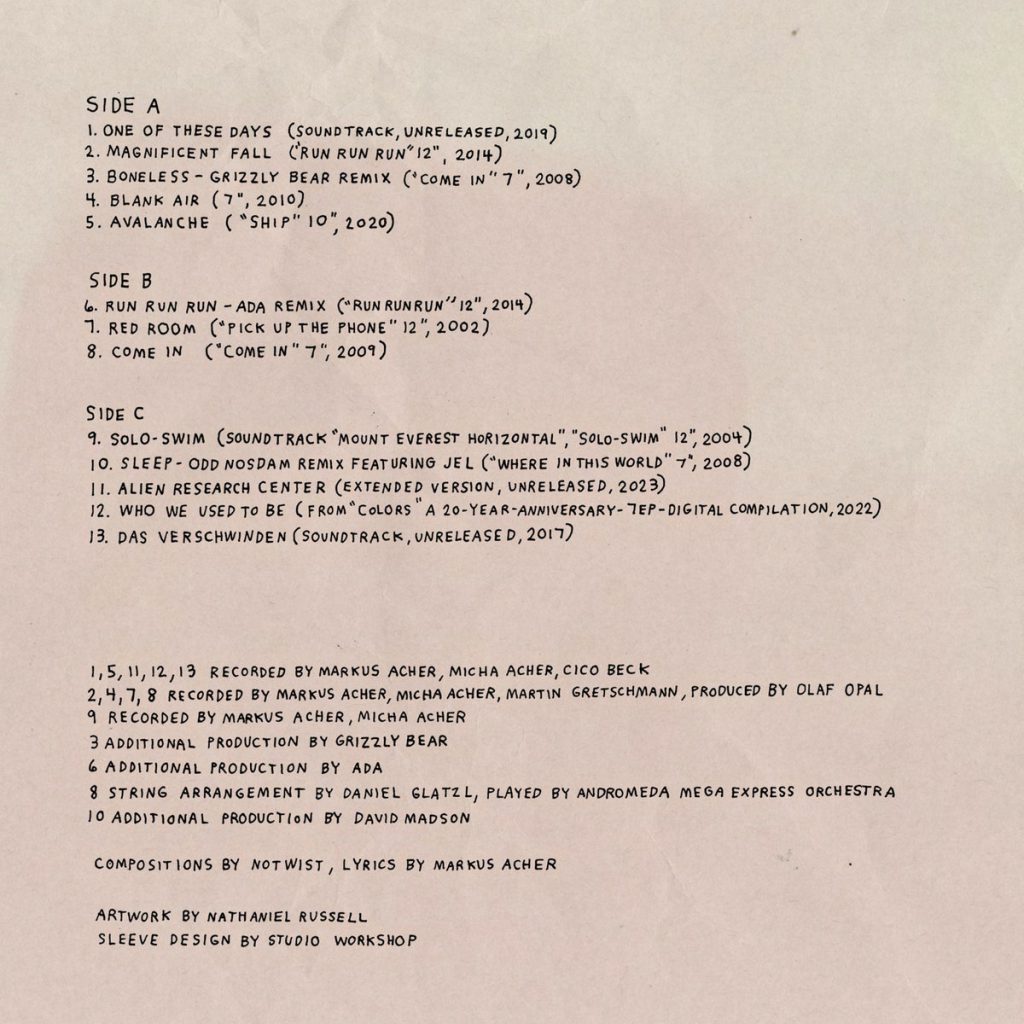 SIDE A
1. ONE OF THESE DAYS (SOUNDTRACK, UNRELEASED, 2019)
2. MAGNIFICENT FALL ("RUN RUN RUN" 12", 2014)
3. BONELESS - GRIZZLY BEAR REMIX ("COME IN" 7", 2008)
4. BLANK AIR (7", 2010)
5. AVALANCHE ("SHIP" 10", 2020)

SIDE B
6. RUN RUN RUN - ADA REMIX ("RUN RUN RUN" 12", 2014)
7. RED ROOM ("PICK UP THE PHONE" 12", 2002)
8. COME IN ("COME IN" 7", 2009)

SIDE C
9. SOLO-SWIM (SOUNDTRACK "MOUNT EVEREST HORIZONTAL", "SOLO-SWIM" 12", 2004)
10. SLEEP - ODD NOSDAM REMIX FEATURING JEL ("WHERE IN THIS WORLD" 7", 2008)
11. ALIEN RESEARCH CENTER (EXTENDED VERSION, UNRELEASED, 2023)
12. WHO WE USED TO BE (FROM "COLORS" A 20-YEAR-ANNIVERSARY-7EP-DIGITAL COMPILATION, 2022)
13. DAS VERSCHWINDEN (SOUNDTRACK, UNRELEASED, 2017)

1, 5, 11, 12, 13 RECORDED BY MARKUS ACHER, MICHA ACHER, CICO BECK
2, 4, 7, 8 RECORDED BY MARKUS ACHER, MICHA ACHER, MARTIN GRETSCHMANN, PRODUCED BY OLAF OPAL
9 RECORDED BY MARKUS ACHER, MICHA ACHER
3 ADDITIONAL PRODUCTION BY GRIZZLY BEAR
6 ADDITIONAL PRODUCTION BY ADA
8 STRING ARRANGEMENT BY DANIEL GLATZL, PLAYED BY ANDROMEDA MEGA EXPRESS ORCHESTRA
10 ADDITIONAL PRODUCTION BY DAVID MADSON

COMPOSITIONS BY NOTWIST, LYRICS BY MARKUS ACHER

ARTWORK BY NATHANIEL RUSSELL
SLEEVE DESIGN BY STUDIO WORKSHOP